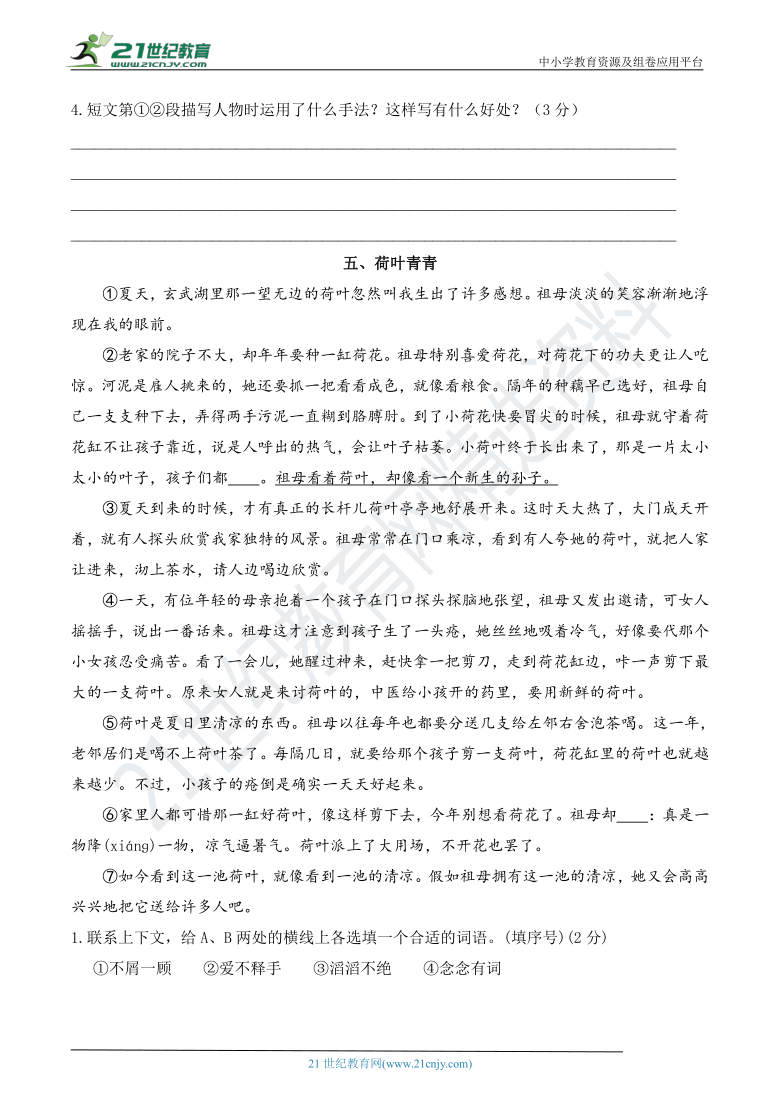 21世纪教育
www.21cnjy.com

中小学教育资源及组卷应用平台

4.短文第①②段描写人物时运用了什么手法？这样写有什么好处？（3分）

五、荷叶青青

①夏天，玄武湖里那一望无边的荷叶忽然叫我生出了许多感想。祖母淡淡的笑容渐渐地浮现在我的眼前。

②老家的院子不大，却年年要种一缸荷花。祖母特别喜爱荷花，对荷花下的功夫更让人吃惊。河泥是雇人挑来的，她还要抓一把看看成色，就像看粮食。隔年的种藕早已选好，祖母自己一支支种下去，弄得两手污泥一直糊到胳膊肘。到了小荷花快要冒尖的时候，祖母就守着荷花缸不让孩子靠近，说是人呼出的热气，会让叶子枯萎。小荷叶终于长出来了，那是一片太小太小的叶子，孩子们都____。祖母看着荷叶，却像看一个新生的孙子。

③夏天到来的时候，才有真正的长杆儿荷叶亭亭地舒展开来。这时天大热了，大门成天开着，就有人探头欣赏我家独特的风景。祖母常常在门口乘凉，看到有人夸她的荷叶，就把人家让进来，沏上茶水，请人边喝边欣赏。

④一天，有位年轻的母亲抱着一个孩子在门口探头探脑地张望，祖母又发出邀请，可女人摇摇手，说出一番话来。祖母这才注意到孩子生了一头疮，她丝丝地吸着冷气，好像要代那个小女孩忍受痛苦。看了一会儿，她醒过神来，赶快拿一把剪刀，走到荷花缸边，咔一声剪下最大的一支荷叶。原来女人就是来讨荷叶的，中医给小孩开的药里，要用新鲜的荷叶。

⑤荷叶是夏日里清凉的东西。祖母以往每年也都要分送几支给左邻右舍泡茶喝。这一年，老邻居们是喝不上荷叶茶了。每隔几日，就要给那个孩子剪一支荷叶，荷花缸里的荷叶也就越来越少。不过，小孩子的疮倒是确实一天天好起来。

⑥家里人都可惜那一缸好荷叶，像这样剪下去，今年别想看荷花了。祖母却____：真是一物降(xiáng)一物，凉气逼暑气。荷叶派上了大用场，不开花也罢了。

⑦如今看到这一池荷叶，就像看到一池的清凉。假如祖母拥有这一池的清凉，她又会高高兴兴地把它送给许多人吧。

1.联系上下文，给A、B两处的横线上各选填一个合适的词语。(填序号)(2分)

①不屑一顾　②爱不释手　③滔滔不绝　④念念有词

21世纪教育网(www.21cnjy.com)